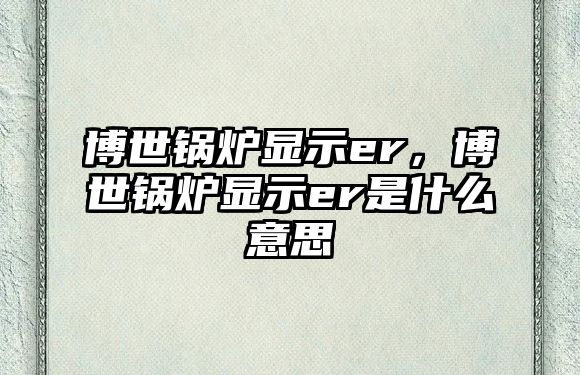 博世锅炉显示er，博世锅炉显示er是什么意思